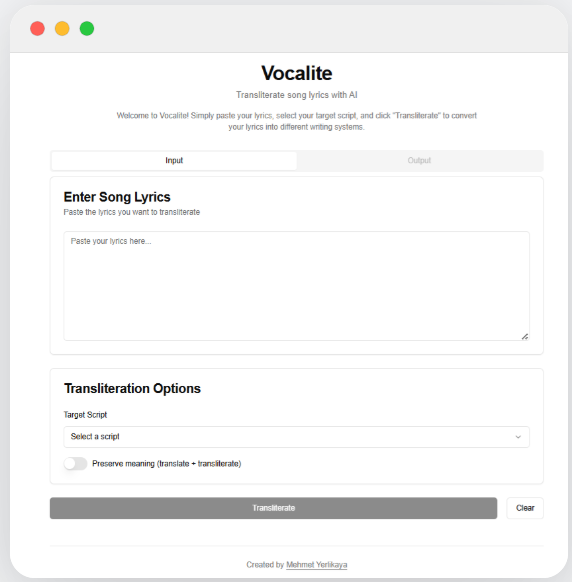 Vocalite

Transliterate song lyrics with AI

Welcome to Vocalite! Simply paste your lyrics, select your target script, and click "Transliterate" to convert your lyrics into different writing systems.

Input

Output

Enter Song Lyrics

Paste the lyrics you want to transliterate

Paste your lyrics here...

Transliteration Options

Target Script

Select a script

Preserve meaning (translate + transliterate)

Transliterate

Clear

Created by Mehmet Yerlikaya